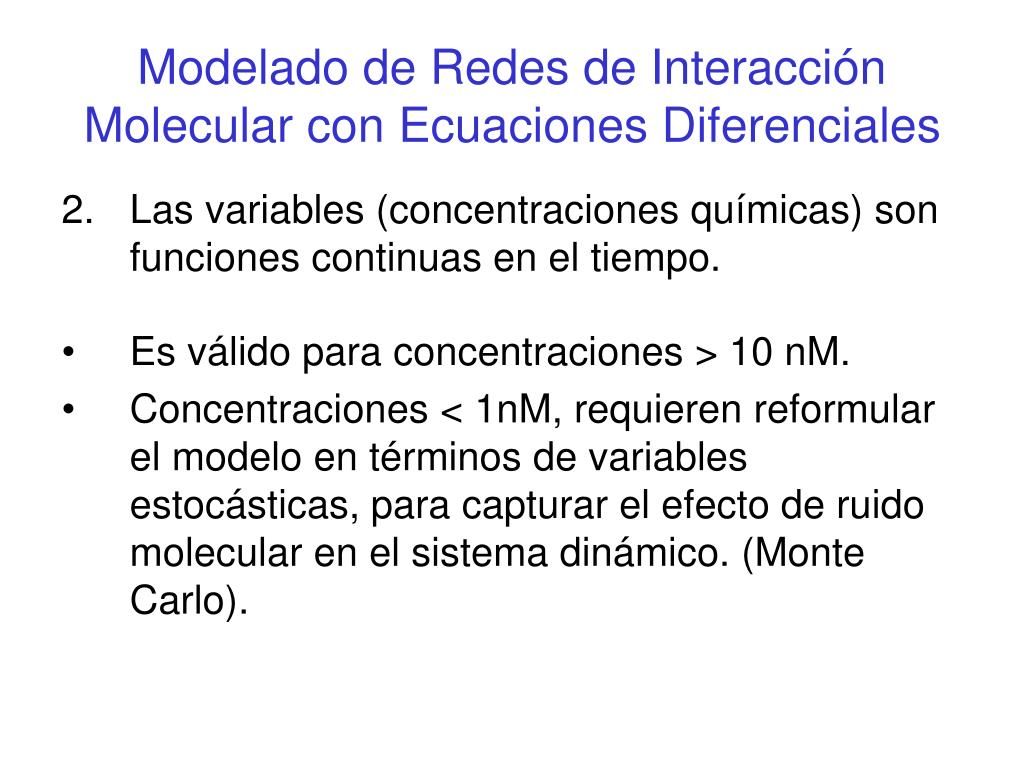 Modelado de Redes de Interacción Molecular con Ecuaciones Diferenciales

2. Las variables (concentraciones químicas) son funciones continuas en el tiempo.

• Es válido para concentraciones > 10 nM.
• Concentraciones < 1nM, requieren reformular el modelo en términos de variables estocásticas, para capturar el efecto de ruido molecular en el sistema dinámico. (Monte Carlo).